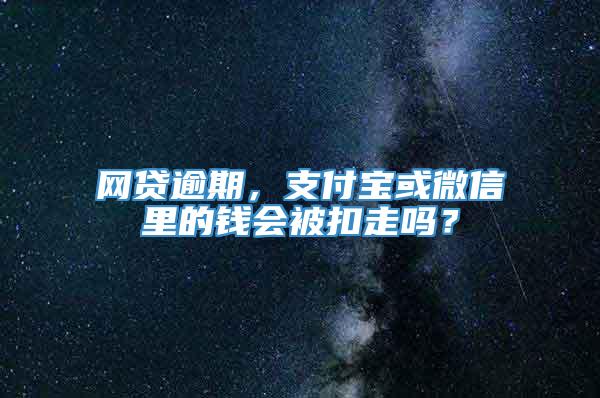 网贷逾期，支付宝或微信里的钱会被扣走吗？